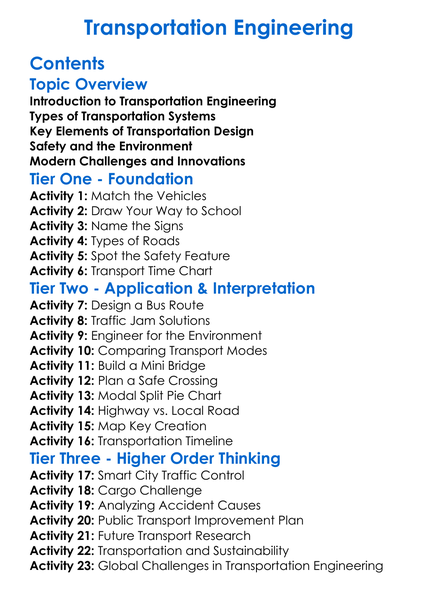 Transportation Engineering

Contents

Topic Overview

Introduction to Transportation Engineering
Types of Transportation Systems
Key Elements of Transportation Design
Safety and the Environment
Modern Challenges and Innovations

Tier One - Foundation

Activity 1: Match the Vehicles
Activity 2: Draw Your Way to School
Activity 3: Name the Signs
Activity 4: Types of Roads
Activity 5: Spot the Safety Feature
Activity 6: Transport Time Chart

Tier Two - Application & Interpretation

Activity 7: Design a Bus Route
Activity 8: Traffic Jam Solutions
Activity 9: Engineer for the Environment
Activity 10: Comparing Transport Modes
Activity 11: Build a Mini Bridge
Activity 12: Plan a Safe Crossing
Activity 13: Modal Split Pie Chart
Activity 14: Highway vs. Local Road
Activity 15: Map Key Creation
Activity 16: Transportation Timeline

Tier Three - Higher Order Thinking

Activity 17: Smart City Traffic Control
Activity 18: Cargo Challenge
Activity 19: Analyzing Accident Causes
Activity 20: Public Transport Improvement Plan
Activity 21: Future Transport Research
Activity 22: Transportation and Sustainability
Activity 23: Global Challenges in Transportation Engineering